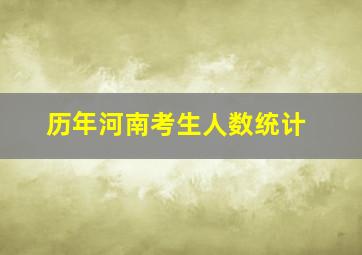 历年河南考生人数统计